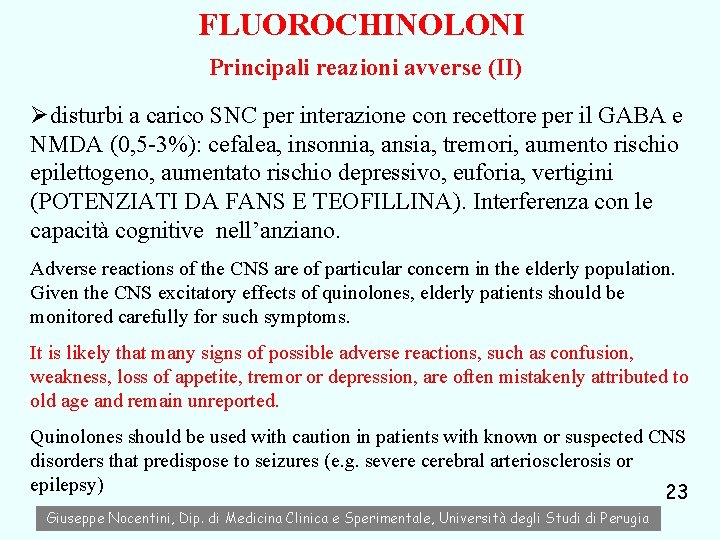 FLUOROCHINOLONI

Principali reazioni avverse (II)

➢disturbi a carico SNC per interazione con recettore per il GABA e NMDA (0,5-3%): cefalea, insonnia, ansia, tremori, aumento rischio epilettogeno, aumentato rischio depressivo, euforia, vertigini (POTENZIATI DA FANS E TEOFILLINA). Interferenza con le capacità cognitive nell'anziano.

Adverse reactions of the CNS are of particular concern in the elderly population. Given the CNS excitatory effects of quinolones, elderly patients should be monitored carefully for such symptoms.

It is likely that many signs of possible adverse reactions, such as confusion, weakness, loss of appetite, tremor or depression, are often mistakenly attributed to old age and remain unreported.

Quinolones should be used with caution in patients with known or suspected CNS disorders that predispose to seizures (e.g. severe cerebral arteriosclerosis or epilepsy)

23

Giuseppe Nocentini, Dip. di Medicina Clinica e Sperimentale, Università degli Studi di Perugia